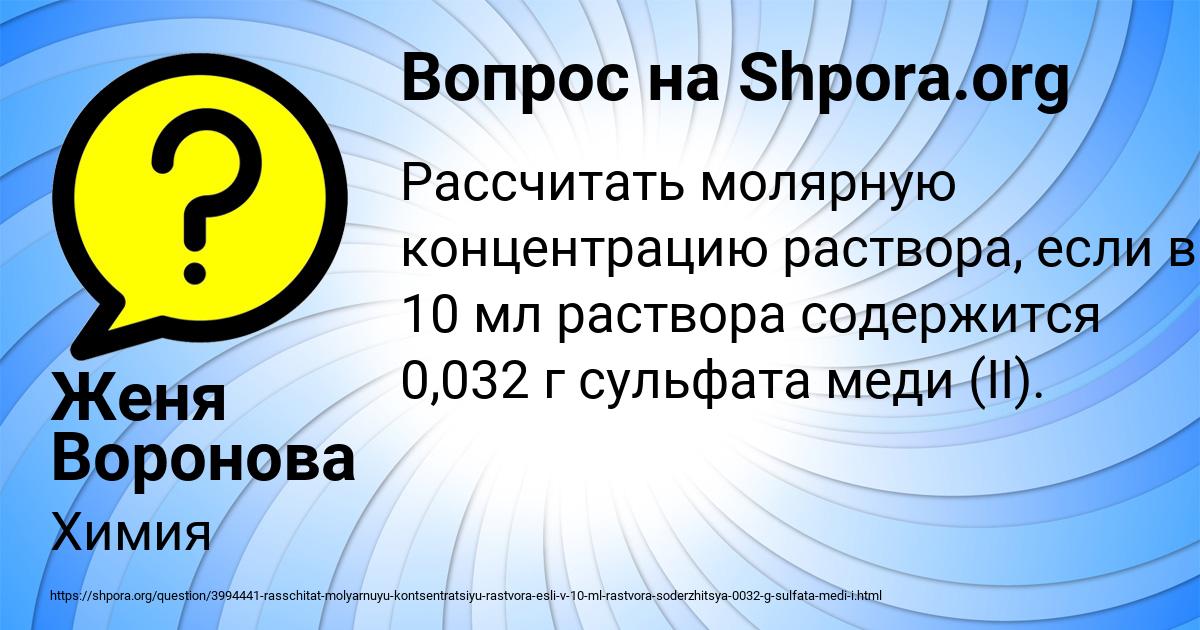 Вопрос на Shpora.org

Рассчитать молярную концентрацию раствора, если в 10 мл раствора содержится 0,032 г сульфата меди (II).

Женя Воронова

Химия

https://shpora.org/question/3994441-rasschitat-molyarnuyu-kontsentratsiyu-rastvora-esli-v-10-ml-rastvora-soderzhitsya-0032-g-sulfata-medi-i.html